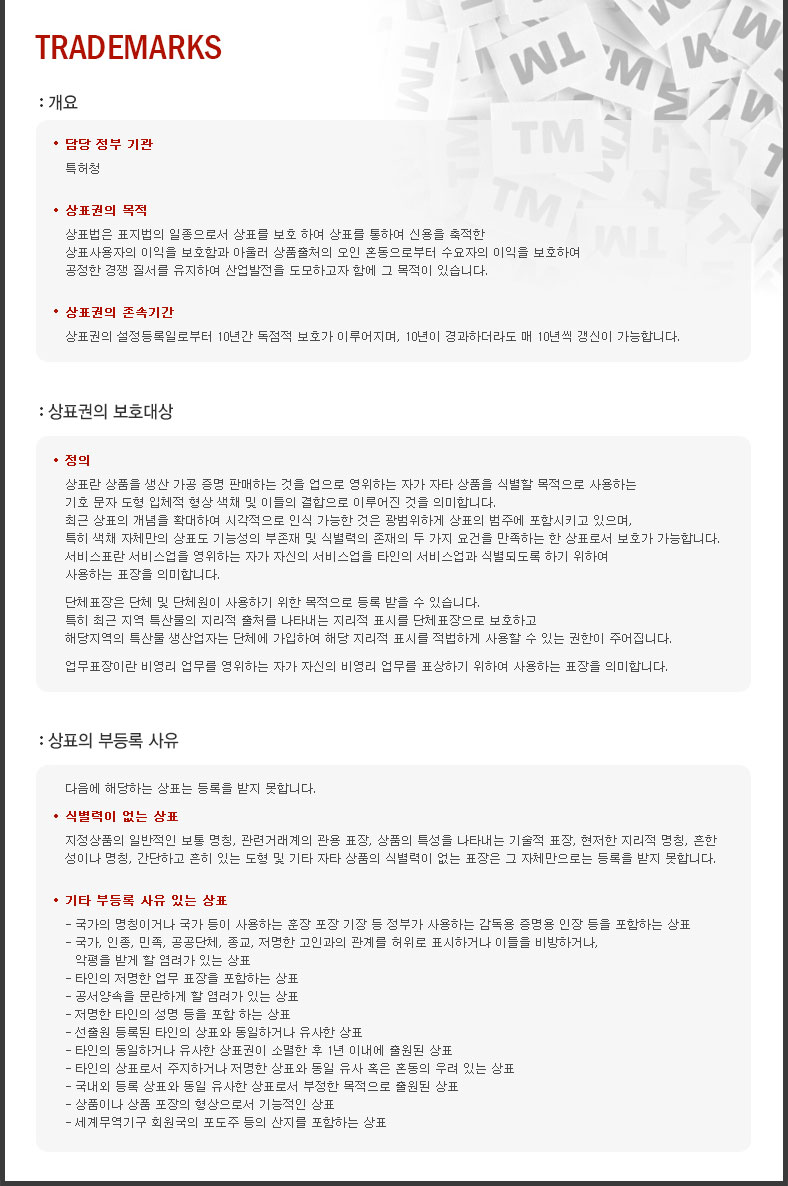 TRADEMARKS

: 개요

• 담당 정부 기관
특허청

• 상표권의 목적
상표법은 표지법의 일종으로서 상표를 보호 하여 상표를 통하여 신용을 축적한 상표사용자의 이익을 보호함과 아울러 상품출처의 오인 혼동으로부터 수요자의 이익을 보호하여 공정한 경쟁 질서를 유지하여 산업발전을 도모하고자 함에 그 목적이 있습니다.

• 상표권의 존속기간
상표권의 설정등록일로부터 10년간 독점적 보호가 이루어지며, 10년이 경과하더라도 매 10년씩 갱신이 가능합니다.

: 상표권의 보호대상

• 정의
상표란 상품을 생산 가공 증명 판매하는 것을 업으로 영위하는 자가 자타 상품을 식별할 목적으로 사용하는 기호 문자 도형 입체적 형상 색채 및 이들의 결합으로 이루어진 것을 의미합니다.
최근 상표의 개념을 확대하여 시각적으로 인식 가능한 것은 광범위하게 상표의 범주에 포함시키고 있으며, 특히 색채 자체만의 상표도 기능성의 부존재 및 식별력의 존재의 두 가지 요건을 만족하는 한 상표로서 보호가 가능합니다.
서비스표란 서비스업을 영위하는 자가 자신의 서비스업을 타인의 서비스업과 식별되도록 하기 위하여 사용하는 표장을 의미합니다.

단체표장은 단체 및 단체원이 사용하기 위한 목적으로 등록 받을 수 있습니다.
특히 최근 지역 특산물의 지리적 출처를 나타내는 지리적 표시를 단체표장으로 보호하고 해당지역의 특산물 생산업자는 단체에 가입하여 해당 지리적 표시를 적법하게 사용할 수 있는 권한이 주어집니다.

업무표장이란 비영리 업무를 영위하는 자가 자신의 비영리 업무를 표상하기 위하여 사용하는 표장을 의미합니다.

: 상표의 부등록 사유

다음에 해당하는 상표는 등록을 받지 못합니다.

• 식별력이 없는 상표
지정상품의 일반적인 보통 명칭, 관련거래계의 관용 표장, 상품의 특성을 나타내는 기술적 표장, 현저한 지리적 명칭, 흔한 성이나 명칭, 간단하고 흔히 있는 도형 및 기타 자타 상품의 식별력이 없는 표장은 그 자체만으로는 등록을 받지 못합니다.

• 기타 부등록 사유 있는 상표
- 국가의 명칭이거나 국가 등이 사용하는 훈장 포장 기장 등 정부가 사용하는 감독용 증명용 인장 등을 포함하는 상표
- 국가, 인종, 민족, 공공단체, 종교, 저명한 고인과의 관계를 허위로 표시하거나 이들을 비방하거나, 악평을 받게 할 염려가 있는 상표
- 타인의 저명한 업무 표장을 포함하는 상표
- 공서양속을 문란하게 할 염려가 있는 상표
- 저명한 타인의 성명 등을 포함 하는 상표
- 선출원 등록된 타인의 상표와 동일하거나 유사한 상표
- 타인의 동일하거나 유사한 상표권이 소멸한 후 1년 이내에 출원된 상표
- 타인의 상표로서 주지하거나 저명한 상표와 동일 유사 혹은 혼동의 우려 있는 상표
- 국내외 등록 상표와 동일 유사한 상표로서 부정한 목적으로 출원된 상표
- 상품이나 상품 포장의 형상으로서 기능적인 상표
- 세계무역기구 회원국의 포도주 등의 산지를 포함하는 상표